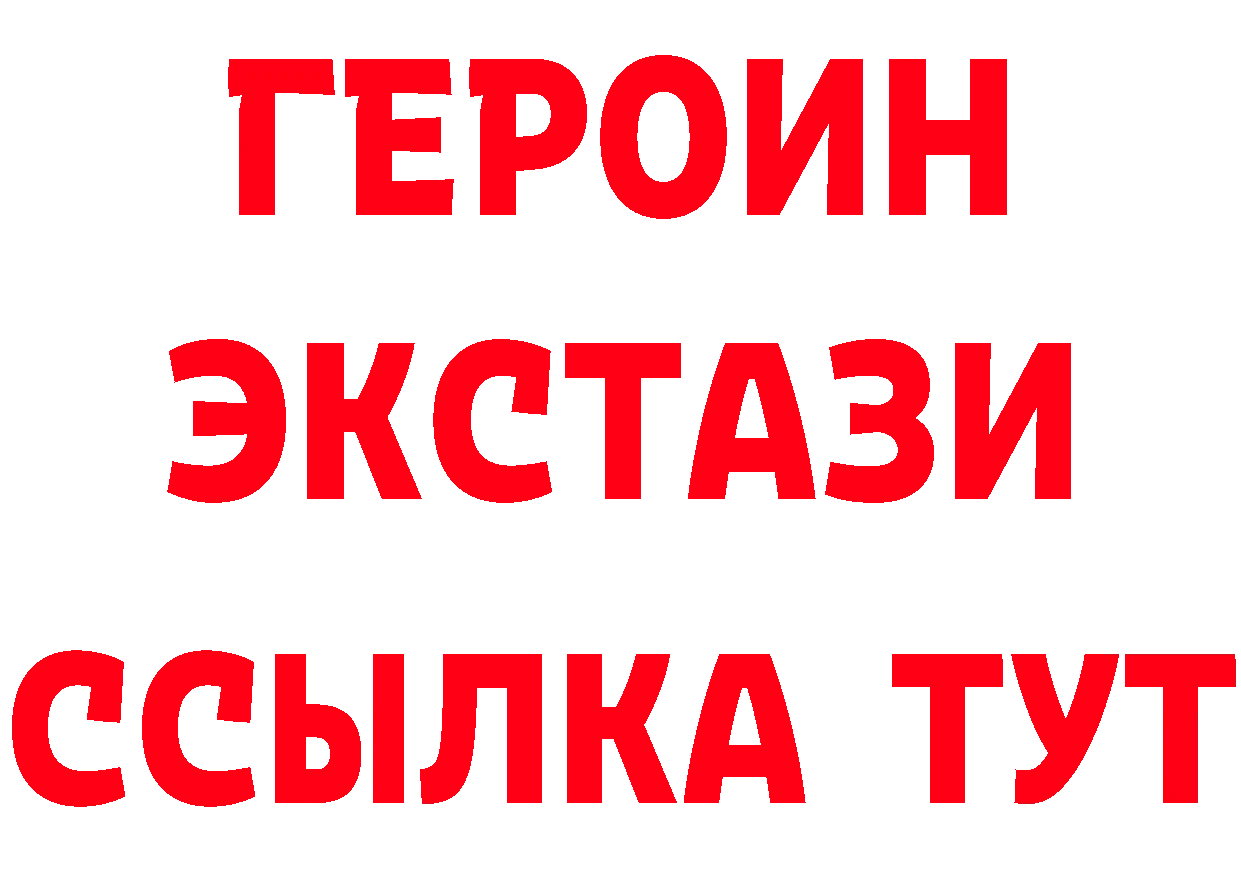 ГЕРОИН ЭКСТАЗИ ССЫЛКА ТУТ